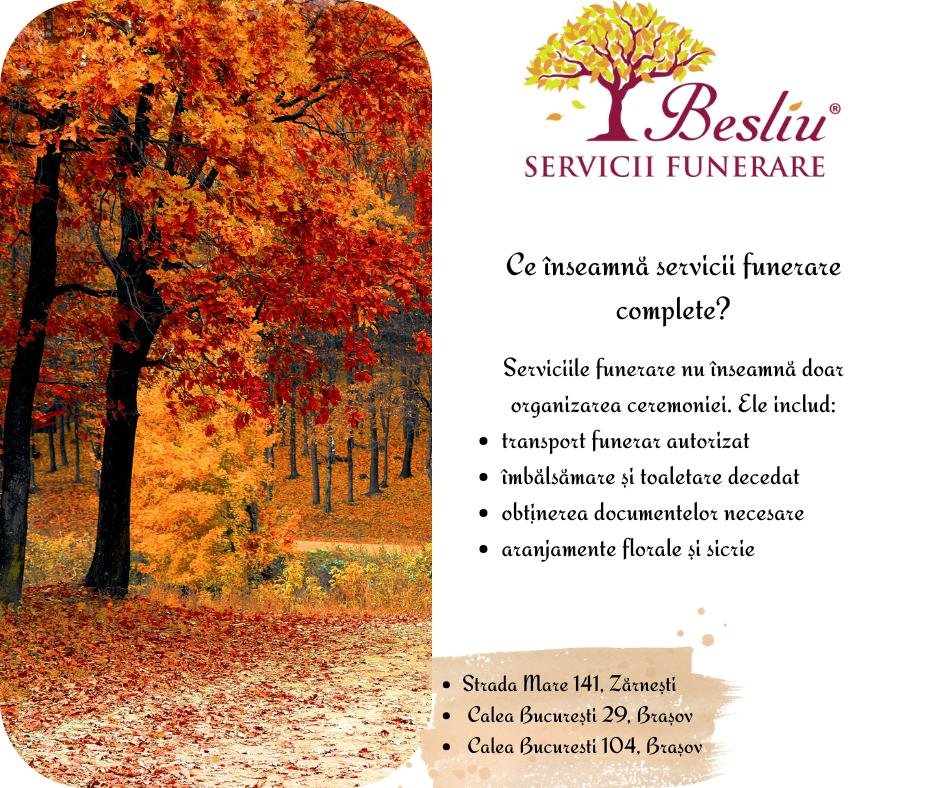 Besliu®
SERVICII FUNERARE

Ce înseamnă servicii funerare complete?

Serviciile funerare nu înseamnă doar organizarea ceremoniei. Ele includ:

• transport funerar autorizat
• îmbălsămare și toaletare decedat
• obținerea documentelor necesare
• aranjamente florale și sicrie

• Strada Mare 141, Zărnești
• Calea București 29, Brașov
• Calea Bucuresti 104, Brașov